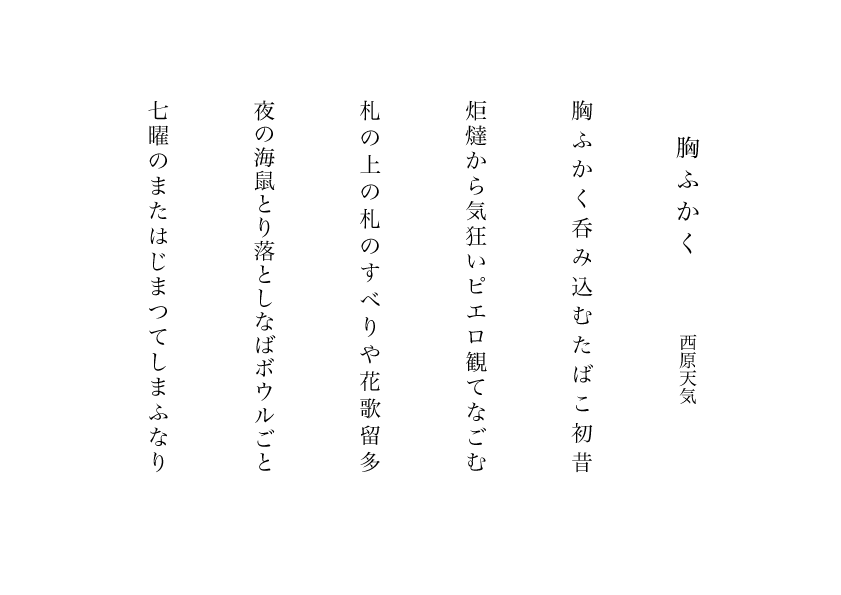 胸ふかく

西原天気

胸ふかく呑み込むたばこ初昔

炬燵から気狂いピエロ観てなごむ

札の上の札のすべりや花歌留多

夜の海鼠とり落としなばボウルごと

七曜のまたはじまつてしまふなり